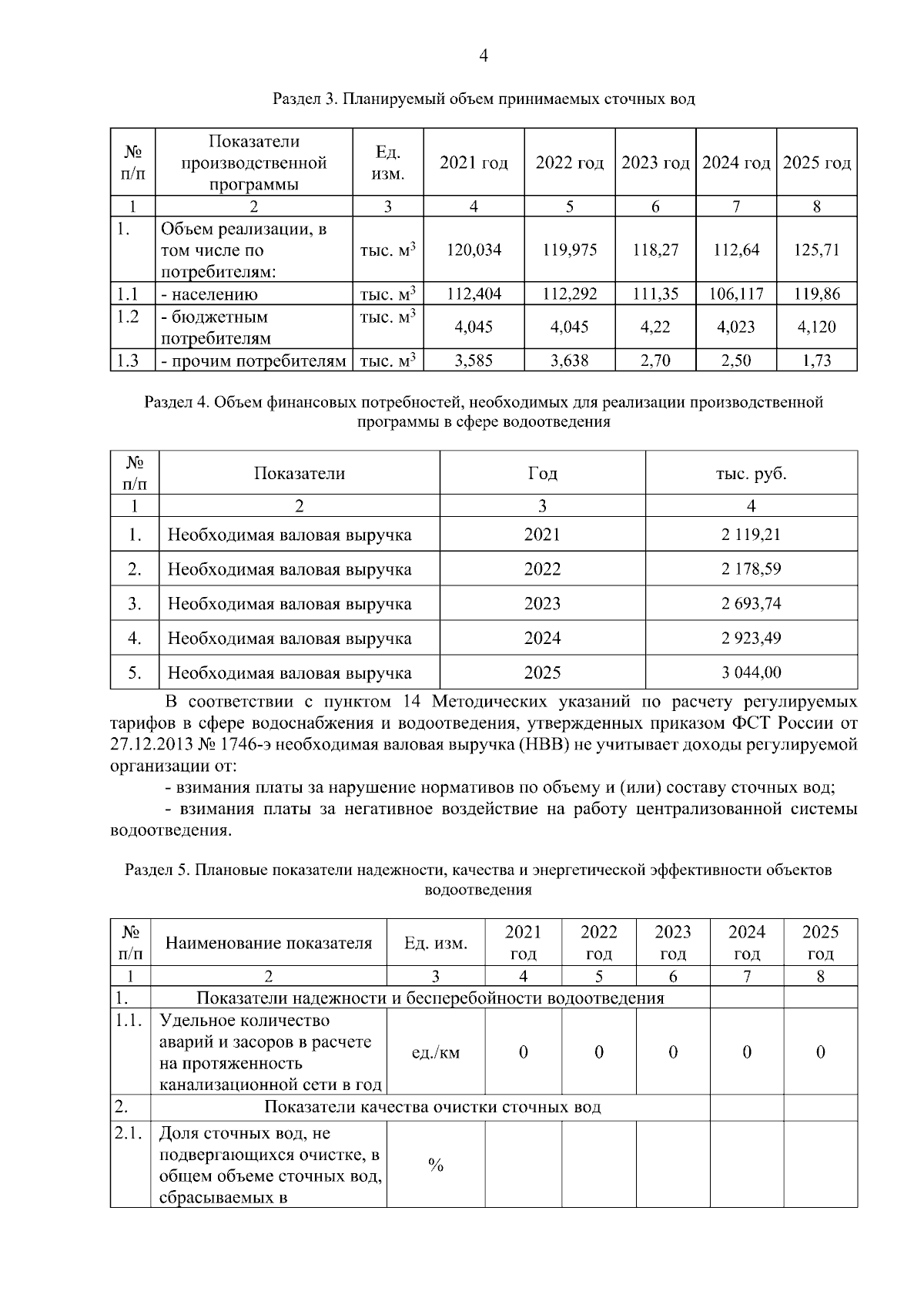 4

Раздел 3. Планируемый объем принимаемых сточных вод

| № п/п | Показатели производственной программы | Ед. изм. | 2021 год | 2022 год | 2023 год | 2024 год | 2025 год |
|---|---|---|---|---|---|---|---|
| 1 | 2 | 3 | 4 | 5 | 6 | 7 | 8 |
| 1. | Объем реализации, в том числе по потребителям: | тыс. м$^3$ | 120,034 | 119,975 | 118,27 | 112,64 | 125,71 |
| 1.1 | - населению | тыс. м$^3$ | 112,404 | 112,292 | 111,35 | 106,117 | 119,86 |
| 1.2 | - бюджетным потребителям | тыс. м$^3$ | 4,045 | 4,045 | 4,22 | 4,023 | 4,120 |
| 1.3 | - прочим потребителям | тыс. м$^3$ | 3,585 | 3,638 | 2,70 | 2,50 | 1,73 |

Раздел 4. Объем финансовых потребностей, необходимых для реализации производственной программы в сфере водоотведения

| № п/п | Показатели | Год | тыс. руб. |
|---|---|---|---|
| 1 | 2 | 3 | 4 |
| 1. | Необходимая валовая выручка | 2021 | 2 119,21 |
| 2. | Необходимая валовая выручка | 2022 | 2 178,59 |
| 3. | Необходимая валовая выручка | 2023 | 2 693,74 |
| 4. | Необходимая валовая выручка | 2024 | 2 923,49 |
| 5. | Необходимая валовая выручка | 2025 | 3 044,00 |

В соответствии с пунктом 14 Методических указаний по расчету регулируемых тарифов в сфере водоснабжения и водоотведения, утвержденных приказом ФСТ России от 27.12.2013 № 1746-э необходимая валовая выручка (НВВ) не учитывает доходы регулируемой организации от:

- взимания платы за нарушение нормативов по объему и (или) составу сточных вод;

- взимания платы за негативное воздействие на работу централизованной системы водоотведения.

Раздел 5. Плановые показатели надежности, качества и энергетической эффективности объектов водоотведения

| № п/п | Наименование показателя | Ед. изм. | 2021 год | 2022 год | 2023 год | 2024 год | 2025 год |
|---|---|---|---|---|---|---|---|
| 1 | 2 | 3 | 4 | 5 | 6 | 7 | 8 |
| 1. | Показатели надежности и бесперебойности водоотведения | | | | | | |
| 1.1. | Удельное количество аварий и засоров в расчете на протяженность канализационной сети в год | ед./км | 0 | 0 | 0 | 0 | 0 |
| 2. | Показатели качества очистки сточных вод | | | | | | |
| 2.1. | Доля сточных вод, не подвергающихся очистке, в общем объеме сточных вод, сбрасываемых в | % | | | | | |